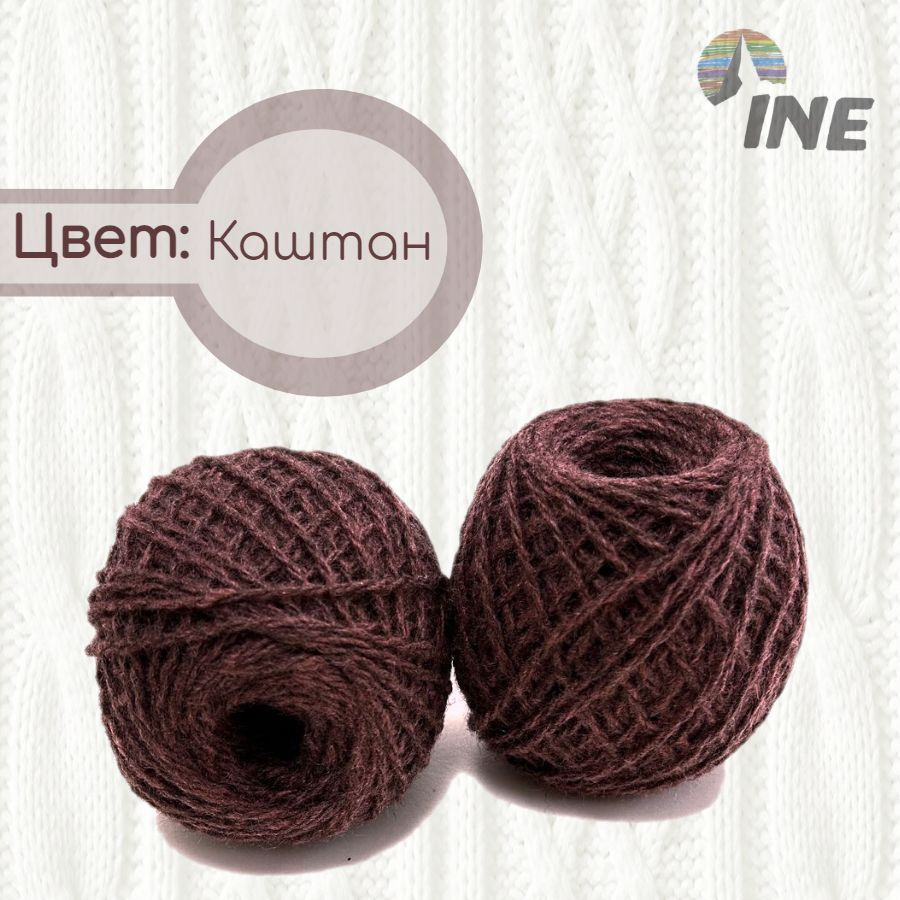 INE

Цвет: Каштан